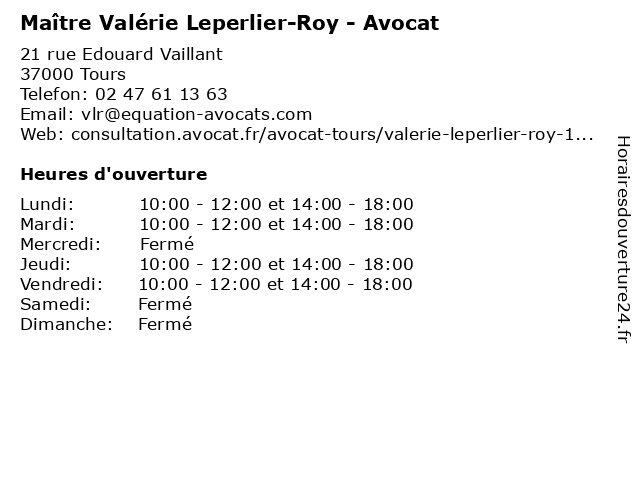 Maître Valérie Leperlier-Roy - Avocat

21 rue Edouard Vaillant
37000 Tours
Telefon: 02 47 61 13 63
Email: vlr@equation-avocats.com
Web: consultation.avocat.fr/avocat-tours/valerie-leperlier-roy-1...

Heures d'ouverture

| | |
|---|---|
| Lundi: | 10:00 - 12:00 et 14:00 - 18:00 |
| Mardi: | 10:00 - 12:00 et 14:00 - 18:00 |
| Mercredi: | Fermé |
| Jeudi: | 10:00 - 12:00 et 14:00 - 18:00 |
| Vendredi: | 10:00 - 12:00 et 14:00 - 18:00 |
| Samedi: | Fermé |
| Dimanche: | Fermé |

Horairesdouverture24.fr